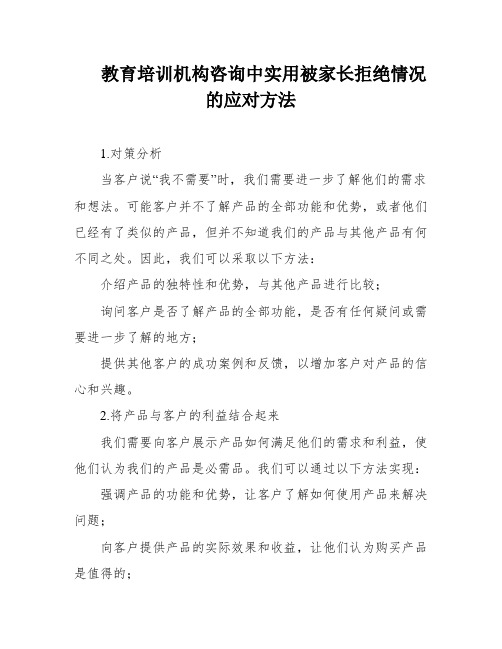 教育培训机构咨询中实用被家长拒绝情况的应对方法

1.对策分析

当客户说“我不需要”时，我们需要进一步了解他们的需求和想法。可能客户并不了解产品的全部功能和优势，或者他们已经有了类似的产品，但并不知道我们的产品与其他产品有何不同之处。因此，我们可以采取以下方法：

介绍产品的独特性和优势，与其他产品进行比较；

询问客户是否了解产品的全部功能，是否有任何疑问或需要进一步了解的地方；

提供其他客户的成功案例和反馈，以增加客户对产品的信心和兴趣。

2.将产品与客户的利益结合起来

我们需要向客户展示产品如何满足他们的需求和利益，使他们认为我们的产品是必需品。我们可以通过以下方法实现：

强调产品的功能和优势，让客户了解如何使用产品来解决问题；

向客户提供产品的实际效果和收益，让他们认为购买产品是值得的；